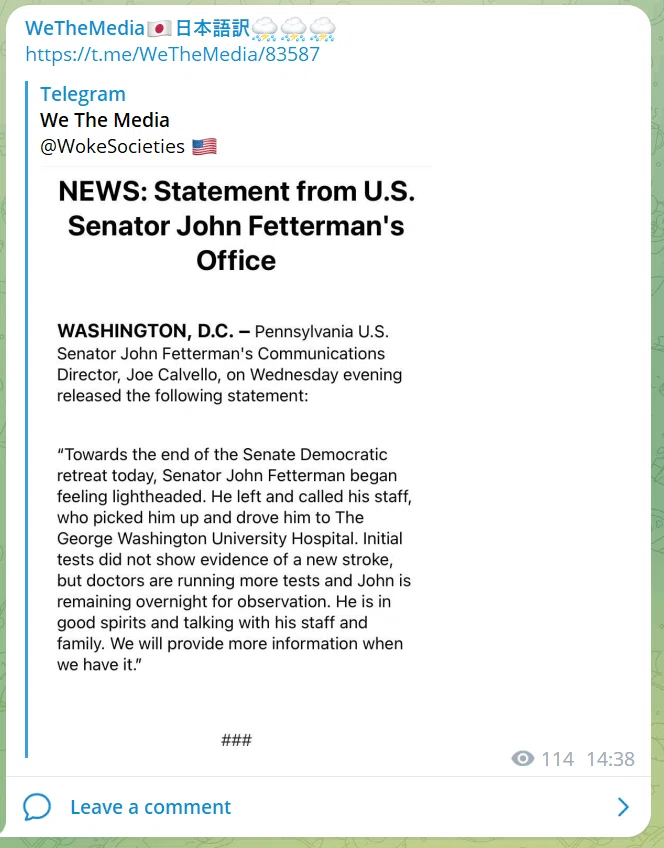 WeTheMedia🇯🇵日本語訳⛈⛈⛈
https://t.me/WeTheMedia/83587

Telegram
We The Media
@WokeSocieties 🇺🇸

NEWS: Statement from U.S. Senator John Fetterman's Office

WASHINGTON, D.C. – Pennsylvania U.S. Senator John Fetterman's Communications Director, Joe Calvello, on Wednesday evening released the following statement:

"Towards the end of the Senate Democratic retreat today, Senator John Fetterman began feeling lightheaded. He left and called his staff, who picked him up and drove him to The George Washington University Hospital. Initial tests did not show evidence of a new stroke, but doctors are running more tests and John is remaining overnight for observation. He is in good spirits and talking with his staff and family. We will provide more information when we have it."

###

114 14:38

Leave a comment